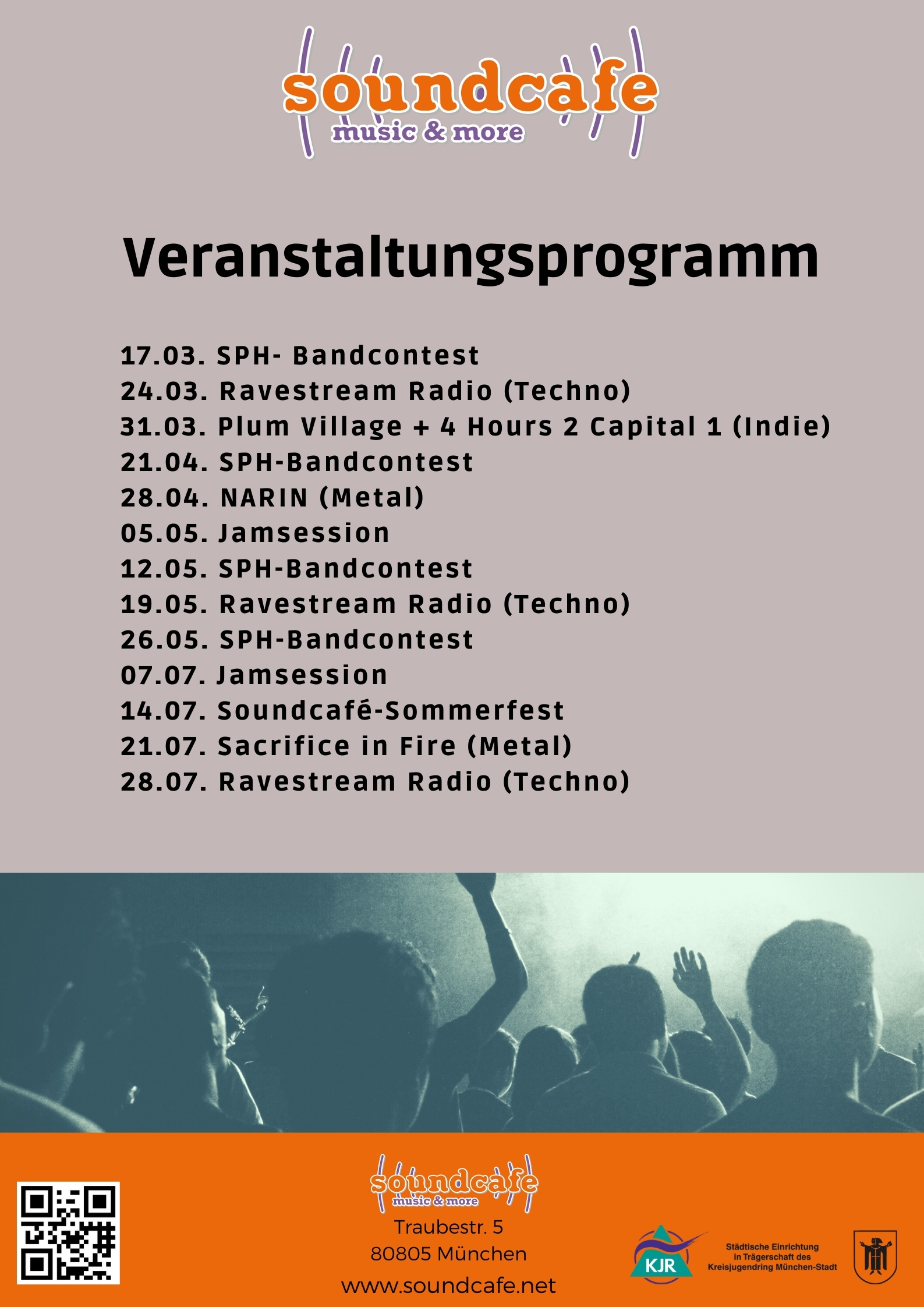 soundcafe
music & more

Veranstaltungsprogramm

17.03. SPH- Bandcontest
24.03. Ravestream Radio (Techno)
31.03. Plum Village + 4 Hours 2 Capital 1 (Indie)
21.04. SPH-Bandcontest
28.04. NARIN (Metal)
05.05. Jamsession
12.05. SPH-Bandcontest
19.05. Ravestream Radio (Techno)
26.05. SPH-Bandcontest
07.07. Jamsession
14.07. Soundcafé-Sommerfest
21.07. Sacrifice in Fire (Metal)
28.07. Ravestream Radio (Techno)

soundcafe
music & more
Traubestr. 5
80805 München
www.soundcafe.net

KJR
Städtische Einrichtung in Trägerschaft des Kreisjugendring München-Stadt